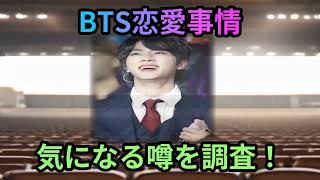 BTS恋愛事情

気になる噂を調査！